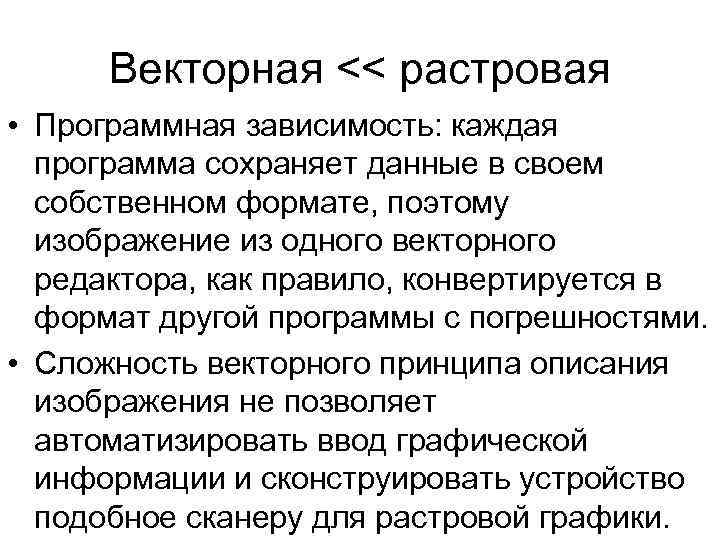 Векторная << растровая

• Программная зависимость: каждая программа сохраняет данные в своем собственном формате, поэтому изображение из одного векторного редактора, как правило, конвертируется в формат другой программы с погрешностями.

• Сложность векторного принципа описания изображения не позволяет автоматизировать ввод графической информации и сконструировать устройство подобное сканеру для растровой графики.